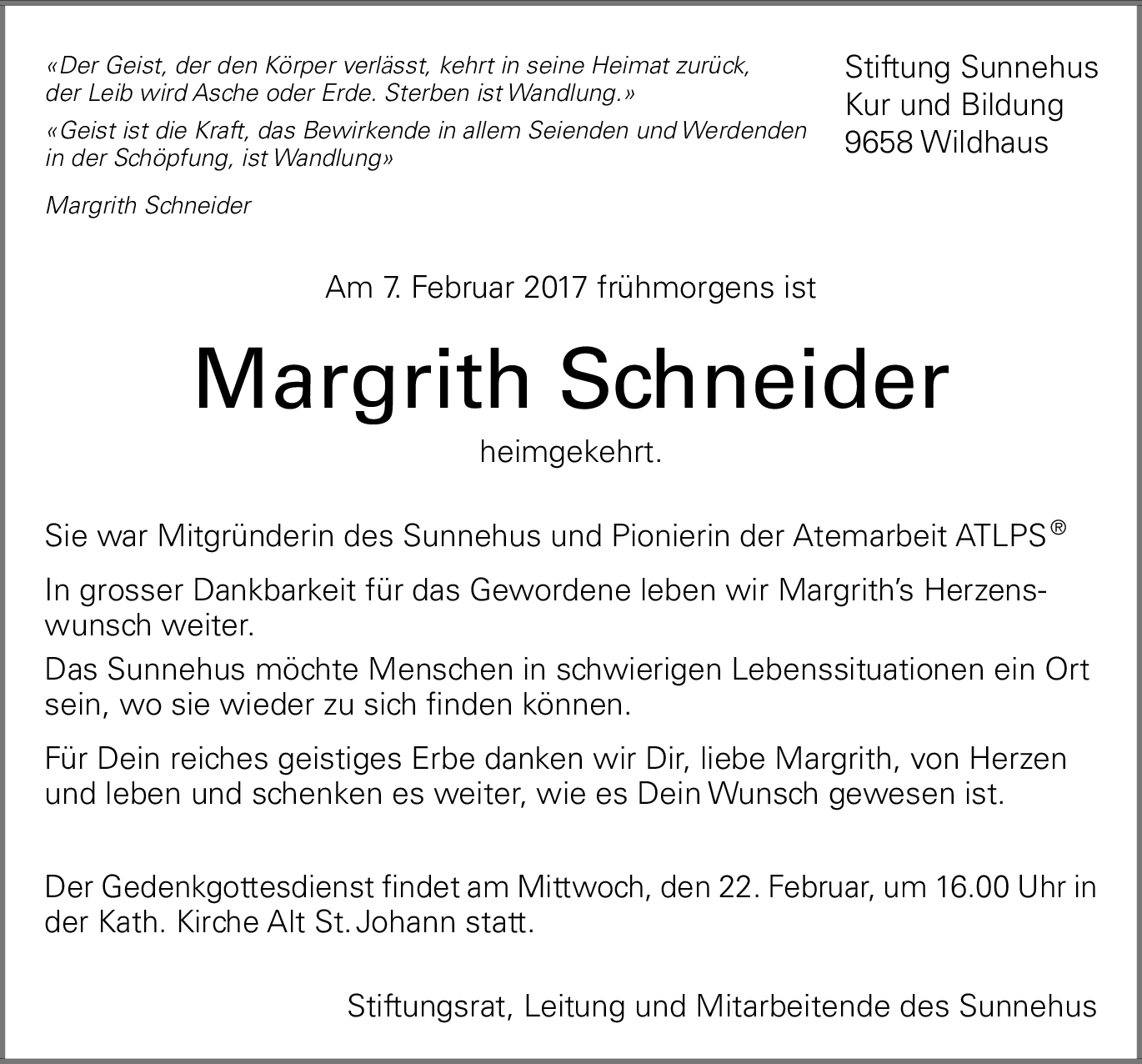 «Der Geist, der den Körper verlässt, kehrt in seine Heimat zurück, der Leib wird Asche oder Erde. Sterben ist Wandlung.»

«Geist ist die Kraft, das Bewirkende in allem Seienden und Werdenden in der Schöpfung, ist Wandlung»

Margrith Schneider

Stiftung Sunnehus
Kur und Bildung
9658 Wildhaus

Am 7. Februar 2017 frühmorgens ist

Margrith Schneider

heimgekehrt.

Sie war Mitgründerin des Sunnehus und Pionierin der Atemarbeit ATLPS®

In grosser Dankbarkeit für das Gewordene leben wir Margrith's Herzenswunsch weiter.

Das Sunnehus möchte Menschen in schwierigen Lebenssituationen ein Ort sein, wo sie wieder zu sich finden können.

Für Dein reiches geistiges Erbe danken wir Dir, liebe Margrith, von Herzen und leben und schenken es weiter, wie es Dein Wunsch gewesen ist.

Der Gedenkgottesdienst findet am Mittwoch, den 22. Februar, um 16.00 Uhr in der Kath. Kirche Alt St. Johann statt.

Stiftungsrat, Leitung und Mitarbeitende des Sunnehus